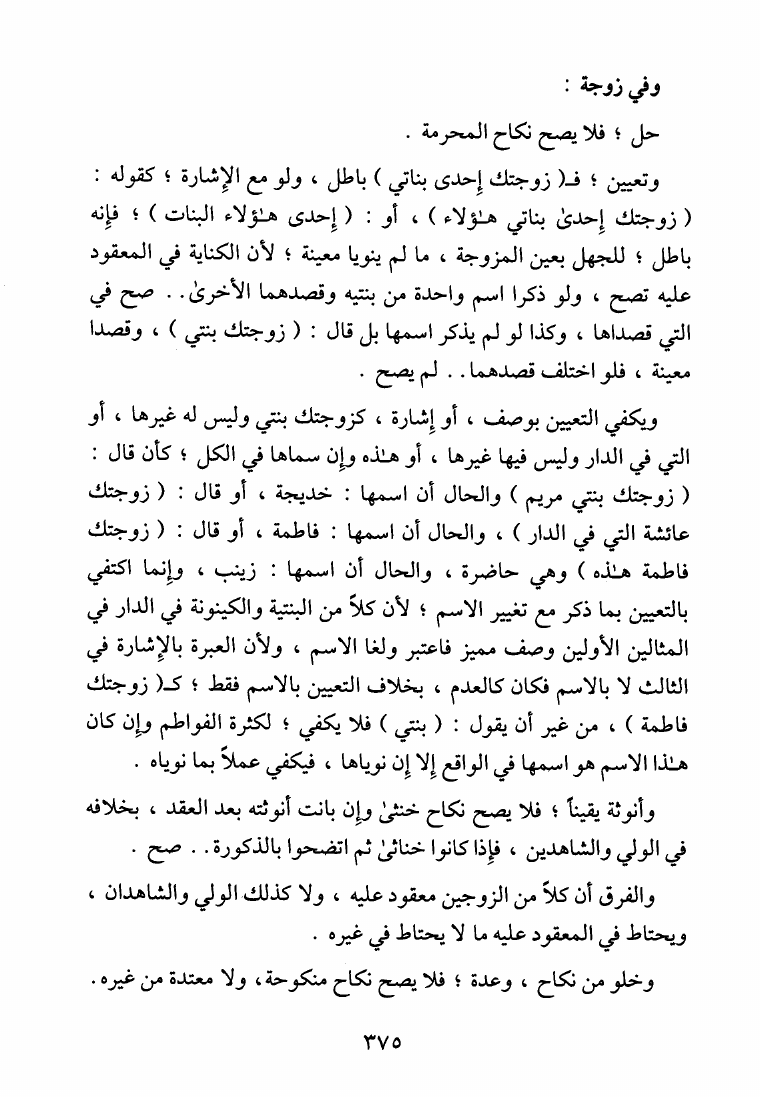 وفي زوجة :

حل ؛ فلا يصح نكاح المحرمة .

وتعيين ؛ فـ( زوجتك إحدى بناتي ) باطل ، ولو مع الإشارة ؛ كقوله : ( زوجتك إحدىٰ بناتي هـٰؤلاء ) ، أو : ( إحدى هـٰؤلاء البنات ) ؛ فإنه باطل ؛ للجهل بعين المزوجة ، ما لم ينويا معينة ؛ لأن الكناية في المعقود عليه تصح ، ولو ذكرا اسم واحدة من بنتيه وقصدهما الأخرىٰ . . صح في التي قصداها ، وكذا لو لم يذكر اسمها بل قال : ( زوجتك بنتي ) ، وقصدا معينة ، فلو اختلف قصدهما . . لم يصح .

ويكفي التعيين بوصف ، أو إشارة ، كزوجتك بنتي وليس له غيرها ، أو التي في الدار وليس فيها غيرها ، أو هـٰذه وإن سماها في الكل ؛ كأن قال : ( زوجتك بنتي مريم ) والحال أن اسمها : خديجة ، أو قال : ( زوجتك عائشة التي في الدار ) ، والحال أن اسمها : فاطمة ، أو قال : ( زوجتك فاطمة هـٰذه ) وهي حاضرة ، والحال أن اسمها : زينب ، وإنما اكتفي بالتعيين بما ذكر مع تغيير الاسم ؛ لأن كلاً من البنتية والكينونة في الدار في المثالين الأولين وصف مميز فاعتبر ولغا الاسم ، ولأن العبرة بالإشارة في الثالث لا بالاسم فكان كالعدم ، بخلاف التعيين بالاسم فقط ؛ كـ( زوجتك فاطمة ) ، من غير أن يقول : ( بنتي ) فلا يكفي ؛ لكثرة الفواطم وإن كان هـٰذا الاسم هو اسمها في الواقع إلا إن نوياها ، فيكفي عملاً بما نوياه .

وأنوثة يقيناً ؛ فلا يصح نكاح خنثىٰ وإن بانت أنوثته بعد العقد ، بخلافه في الولي والشاهدين ، فإذا كانوا خناثىٰ ثم اتضحوا بالذكورة . . صح .

والفرق أن كلاً من الزوجين معقود عليه ، ولا كذلك الولي والشاهدان ، ويحتاط في المعقود عليه ما لا يحتاط في غيره .

وخلو من نكاح ، وعدة ؛ فلا يصح نكاح منكوحة ، ولا معتدة من غيره .

٣٧٥